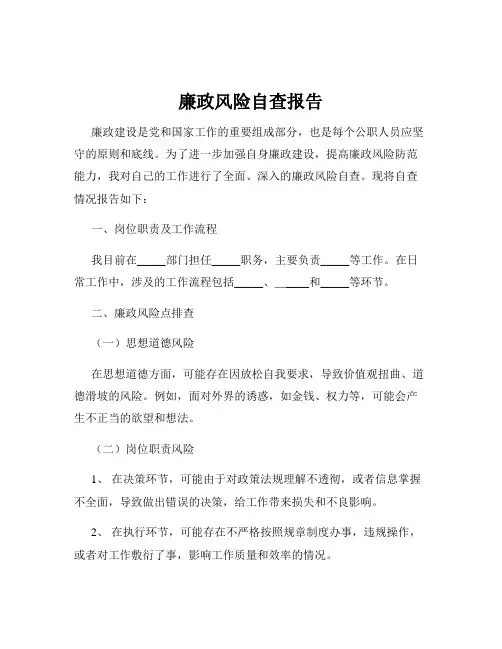 廉政风险自查报告

廉政建设是党和国家工作的重要组成部分，也是每个公职人员应坚守的原则和底线。为了进一步加强自身廉政建设，提高廉政风险防范能力，我对自己的工作进行了全面、深入的廉政风险自查。现将自查情况报告如下：

一、岗位职责及工作流程

我目前在_____部门担任_____职务，主要负责_____等工作。在日常工作中，涉及的工作流程包括_____、_____和_____等环节。

二、廉政风险点排查

（一）思想道德风险

在思想道德方面，可能存在因放松自我要求，导致价值观扭曲、道德滑坡的风险。例如，面对外界的诱惑，如金钱、权力等，可能会产生不正当的欲望和想法。

（二）岗位职责风险

1、 在决策环节，可能由于对政策法规理解不透彻，或者信息掌握不全面，导致做出错误的决策，给工作带来损失和不良影响。

2、 在执行环节，可能存在不严格按照规章制度办事，违规操作，或者对工作敷衍了事，影响工作质量和效率的情况。